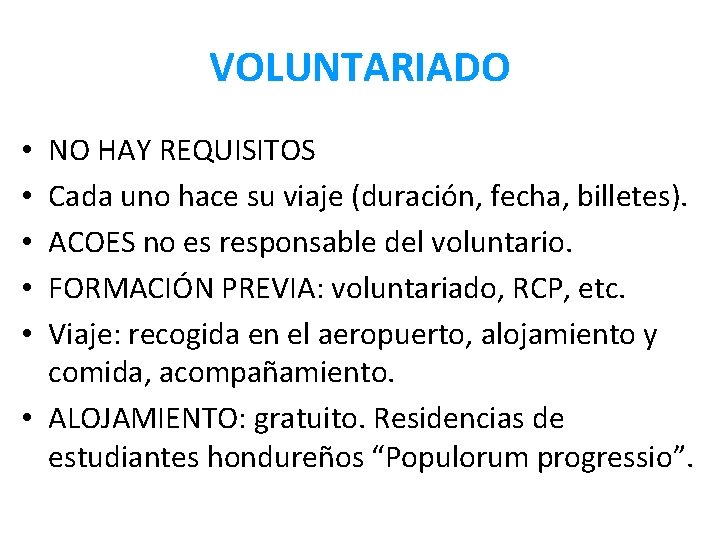 VOLUNTARIADO

• NO HAY REQUISITOS
• Cada uno hace su viaje (duración, fecha, billetes).
• ACOES no es responsable del voluntario.
• FORMACIÓN PREVIA: voluntariado, RCP, etc.
• Viaje: recogida en el aeropuerto, alojamiento y comida, acompañamiento.
• ALOJAMIENTO: gratuito. Residencias de estudiantes hondureños “Populorum progressio”.